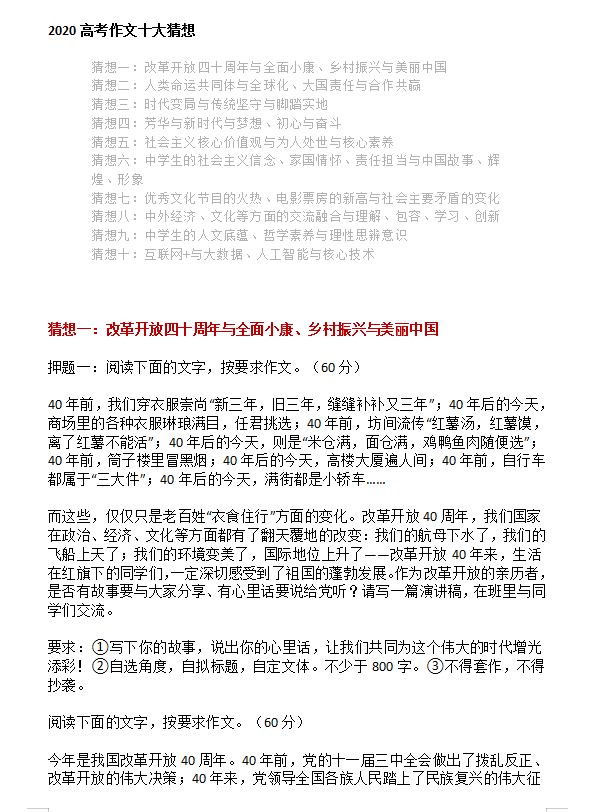 2020 高考作文十大猜想

猜想一：改革开放四十周年与全面小康、乡村振兴与美丽中国
猜想二：人类命运共同体与全球化、大国责任与合作共赢
猜想三：时代变局与传统坚守与脚踏实地
猜想四：芳华与新时代与梦想、初心与奋斗
猜想五：社会主义核心价值观与为人处世与核心素养
猜想六：中学生的社会主义信念、家国情怀、责任担当与中国故事、辉煌、形象
猜想七：优秀文化节目的火热、电影票房的新高与社会主要矛盾的变化
猜想八：中外经济、文化等方面的交流融合与理解、包容、学习、创新
猜想九：中学生的人文底蕴、哲学素养与理性思辨意识
猜想十：互联网+与大数据、人工智能与核心技术

猜想一：改革开放四十周年与全面小康、乡村振兴与美丽中国

押题一：阅读下面的文字，按要求作文。（60 分）

40 年前，我们穿衣服崇尚“新三年，旧三年，缝缝补补又三年”；40 年后的今天，商场里的各种衣服琳琅满目，任君挑选；40 年前，坊间流传“红薯汤，红薯馍，离了红薯不能活”；40 年后的今天，则是“米仓满，面仓满，鸡鸭鱼肉随便选”；40 年前，筒子楼里冒黑烟；40 年后的今天，高楼大厦遍人间；40 年前，自行车都属于“三大件”；40 年后的今天，满街都是小轿车……

而这些，仅仅只是老百姓“衣食住行”方面的变化。改革开放 40 周年，我们国家在政治、经济、文化等方面都有了翻天覆地的改变：我们的航母下水了，我们的飞船上天了；我们的环境变美了，国际地位上升了——改革开放 40 年来，生活在红旗下的同学们，一定深切感受到了祖国的蓬勃发展。作为改革开放的亲历者，是否有故事要与大家分享、有心里话要说给党听？请写一篇演讲稿，在班里与同学们交流。

要求：①写下你的故事，说出你的心里话，让我们共同为这个伟大的时代增光添彩！②自选角度，自拟标题，自定文体。不少于 800 字。③不得套作，不得抄袭。

阅读下面的文字，按要求作文。（60 分）

今年是我国改革开放 40 周年。40 年前，党的十一届三中全会做出了拨乱反正、改革开放的伟大决策；40 年来，党领导全国各族人民踏上了民族复兴的伟大征